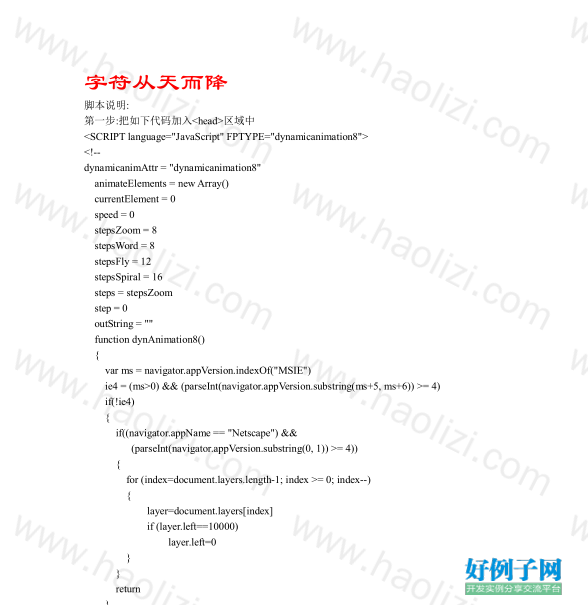 字符从天而降

脚本说明:

第一步:把如下代码加入<head>区域中

<SCRIPT language="JavaScript" FPTYPE="dynamicanimation8">
<!--
dynamicanimAttr = "dynamicanimation8"
animateElements = new Array()
currentElement = 0
speed = 0
stepsZoom = 8
stepsWord = 8
stepsFly = 12
stepsSpiral = 16
steps = stepsZoom
step = 0
outString = ""
function dynAnimation8()
{
var ms = navigator.appVersion.indexOf("MSIE")
ie4 = (ms>0) && (parseInt(navigator.appVersion.substring(ms+5, ms+6)) >= 4)
if(!ie4)
{
if((navigator.appName == "Netscape") &&
(parseInt(navigator.appVersion.substring(0, 1)) >= 4))
{
for (index=document.layers.length-1; index >= 0; index--)
{
layer=document.layers[index]
if (layer.left==10000)
layer.left=0
}
}
return
}

www.haolizi.com

好例子网
开发实例分享交流平台